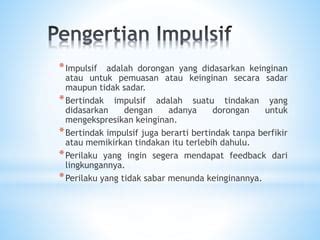 Pengertian Impulsif

* Impulsif adalah dorongan yang didasarkan keinginan atau untuk pemuasan atau keinginan secara sadar maupun tidak sadar.
* Bertindak impulsif adalah suatu tindakan yang didasarkan dengan adanya dorongan untuk mengekspresikan keinginan.
* Bertindak impulsif juga berarti bertindak tanpa berfikir atau memikirkan tindakan itu terlebih dahulu.
* Perilaku yang ingin segera mendapat feedback dari lingkungannya.
* Perilaku yang tidak sabar menunda keinginannya.